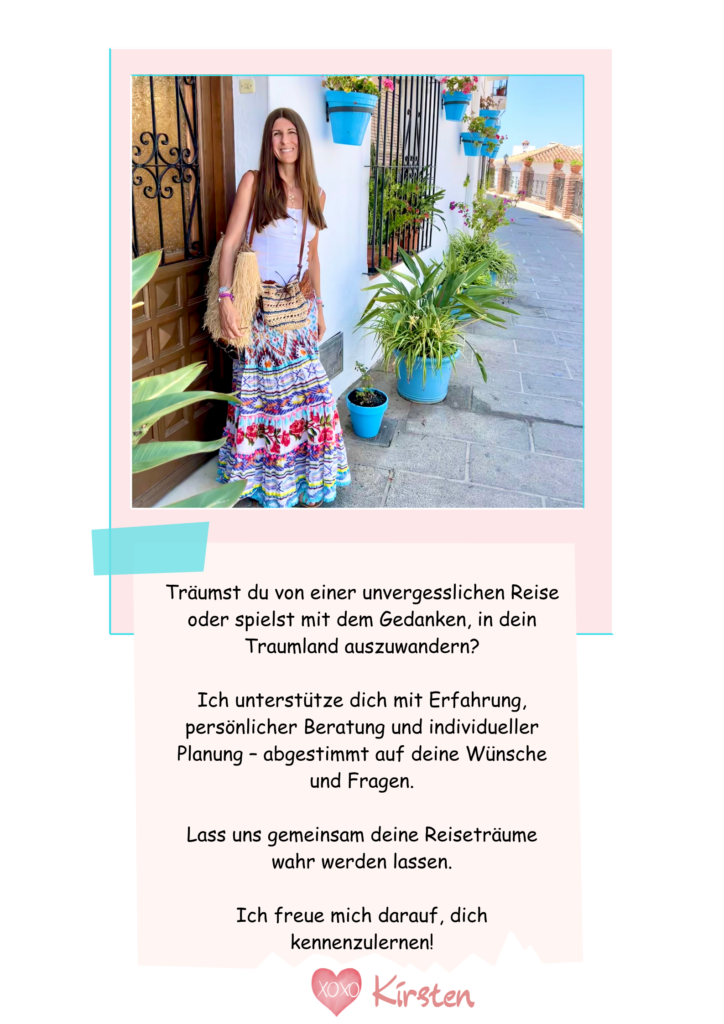 Träumst du von einer unvergesslichen Reise oder spielst mit dem Gedanken, in dein Traumland auszuwandern?

Ich unterstütze dich mit Erfahrung, persönlicher Beratung und individueller Planung – abgestimmt auf deine Wünsche und Fragen.

Lass uns gemeinsam deine Reiseträume wahr werden lassen.

Ich freue mich darauf, dich kennenzulernen!

XOXO Kirsten